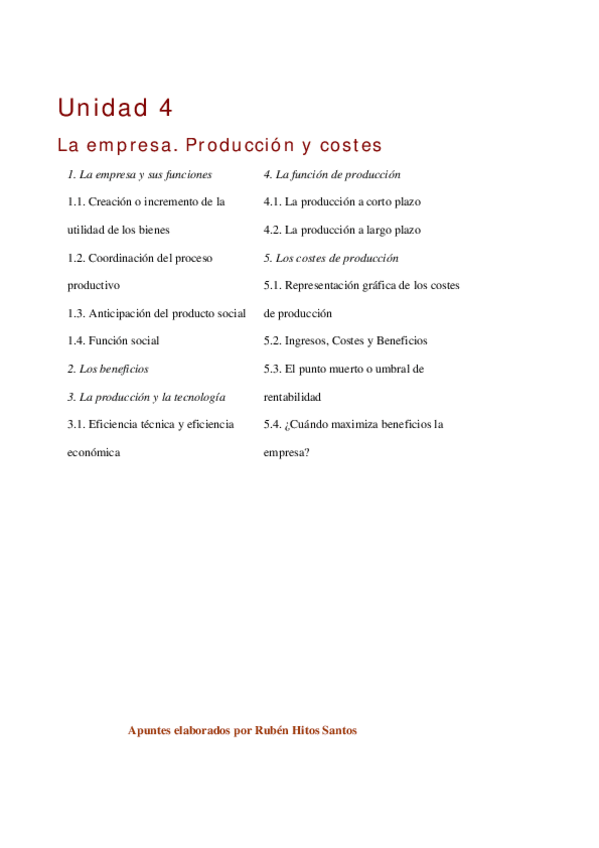 Unidad 4

La empresa. Producción y costes

1. La empresa y sus funciones

1.1. Creación o incremento de la utilidad de los bienes

1.2. Coordinación del proceso productivo

1.3. Anticipación del producto social

1.4. Función social

2. Los beneficios

3. La producción y la tecnología

3.1. Eficiencia técnica y eficiencia económica

4. La función de producción

4.1. La producción a corto plazo

4.2. La producción a largo plazo

5. Los costes de producción

5.1. Representación gráfica de los costes de producción

5.2. Ingresos, Costes y Beneficios

5.3. El punto muerto o umbral de rentabilidad

5.4. ¿Cuándo maximiza beneficios la empresa?

Apuntes elaborados por Rubén Hitos Santos